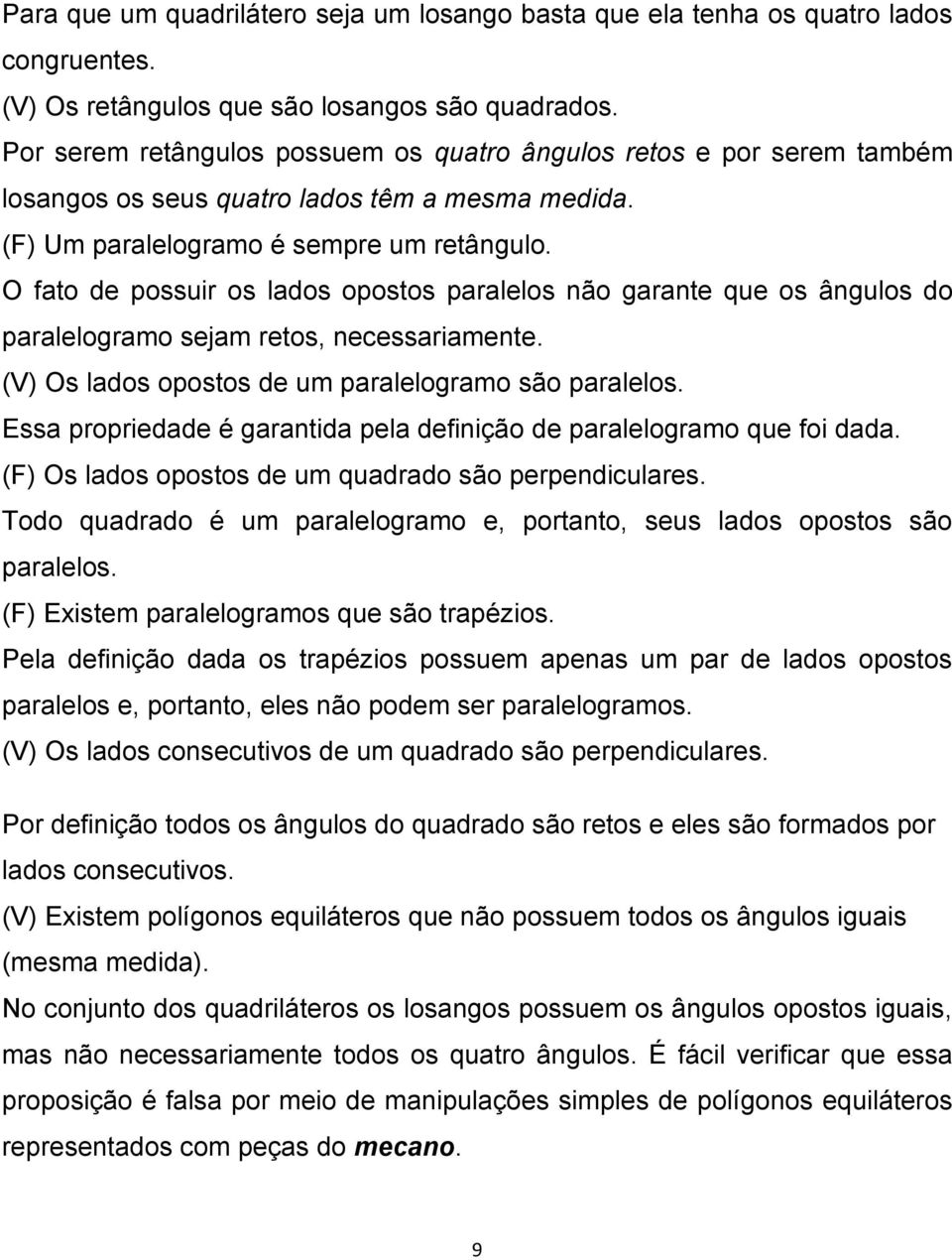 Para que um quadrilátero seja um losango basta que ela tenha os quatro lados congruentes.
(V) Os retângulos que são losangos são quadrados.
Por serem retângulos possuem os quatro ângulos retos e por serem também losangos os seus quatro lados têm a mesma medida.
(F) Um paralelogramo é sempre um retângulo.
O fato de possuir os lados opostos paralelos não garante que os ângulos do paralelogramo sejam retos, necessariamente.
(V) Os lados opostos de um paralelogramo são paralelos.
Essa propriedade é garantida pela definição de paralelogramo que foi dada.
(F) Os lados opostos de um quadrado são perpendiculares.
Todo quadrado é um paralelogramo e, portanto, seus lados opostos são paralelos.
(F) Existem paralelogramos que são trapézios.
Pela definição dada os trapézios possuem apenas um par de lados opostos paralelos e, portanto, eles não podem ser paralelogramos.
(V) Os lados consecutivos de um quadrado são perpendiculares.

Por definição todos os ângulos do quadrado são retos e eles são formados por lados consecutivos.
(V) Existem polígonos equiláteros que não possuem todos os ângulos iguais (mesma medida).
No conjunto dos quadriláteros os losangos possuem os ângulos opostos iguais, mas não necessariamente todos os quatro ângulos. É fácil verificar que essa proposição é falsa por meio de manipulações simples de polígonos equiláteros representados com peças do mecano.

9